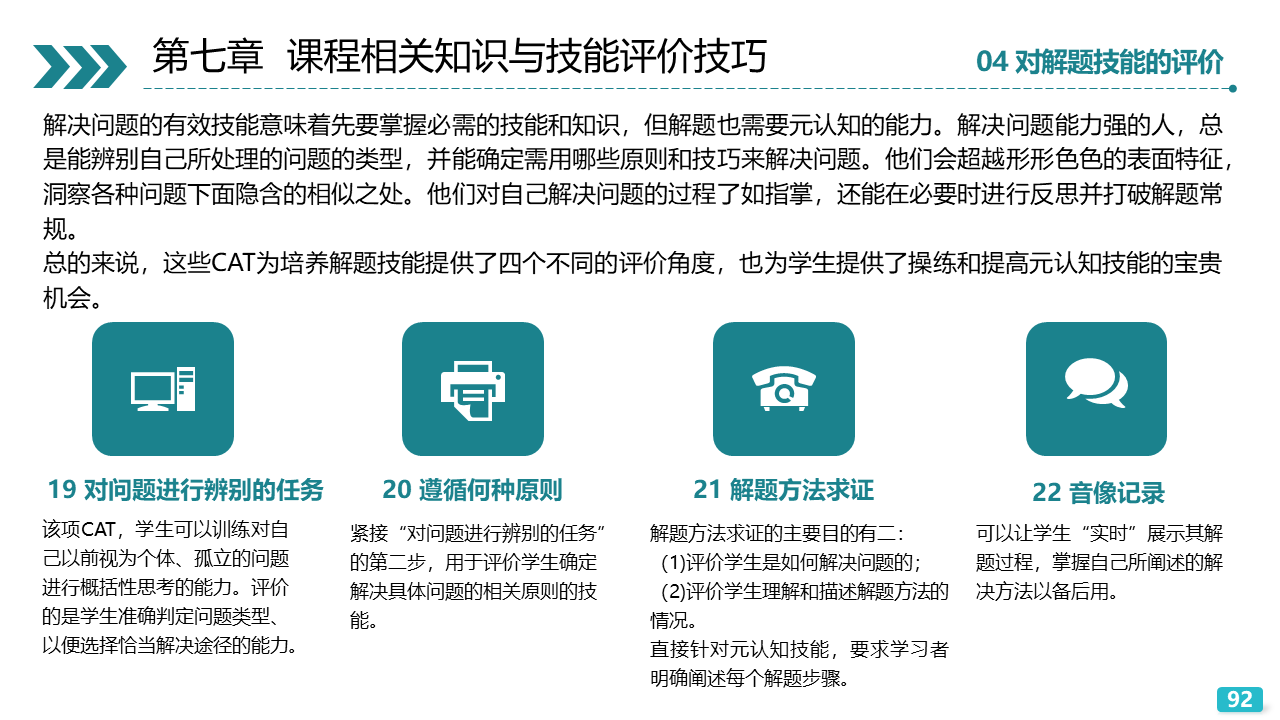 第七章 课程相关知识与技能评价技巧

04 对解题技能的评价

解决问题的有效技能意味着先要掌握必需的技能和知识，但解题也需要元认知的能力。解决问题能力强的人，总是能辨别自己所处理的问题的类型，并能确定需用哪些原则和技巧来解决问题。他们会超越形形色色的表面特征，洞察各种问题下面隐含的相似之处。他们对自己解决问题的过程了如指掌，还能在必要时进行反思并打破解题常规。
总的来说，这些CAT为培养解题技能提供了四个不同的评价角度，也为学生提供了操练和提高元认知技能的宝贵机会。

19 对问题进行辨别的任务

该项CAT，学生可以训练对自己以前视为个体、孤立的问题进行概括性思考的能力。评价的是学生准确判定问题类型、以便选择恰当解决途径的能力。

20 遵循何种原则

紧接“对问题进行辨别的任务”的第二步，用于评价学生确定解决具体问题的相关原则的技能。

21 解题方法求证

解题方法求证的主要目的有二：
(1)评价学生是如何解决问题的；
(2)评价学生理解和描述解题方法的情况。
直接针对元认知技能，要求学习者明确阐述每个解题步骤。

22 音像记录

可以让学生“实时”展示其解题过程，掌握自己所阐述的解决方法以备后用。

92